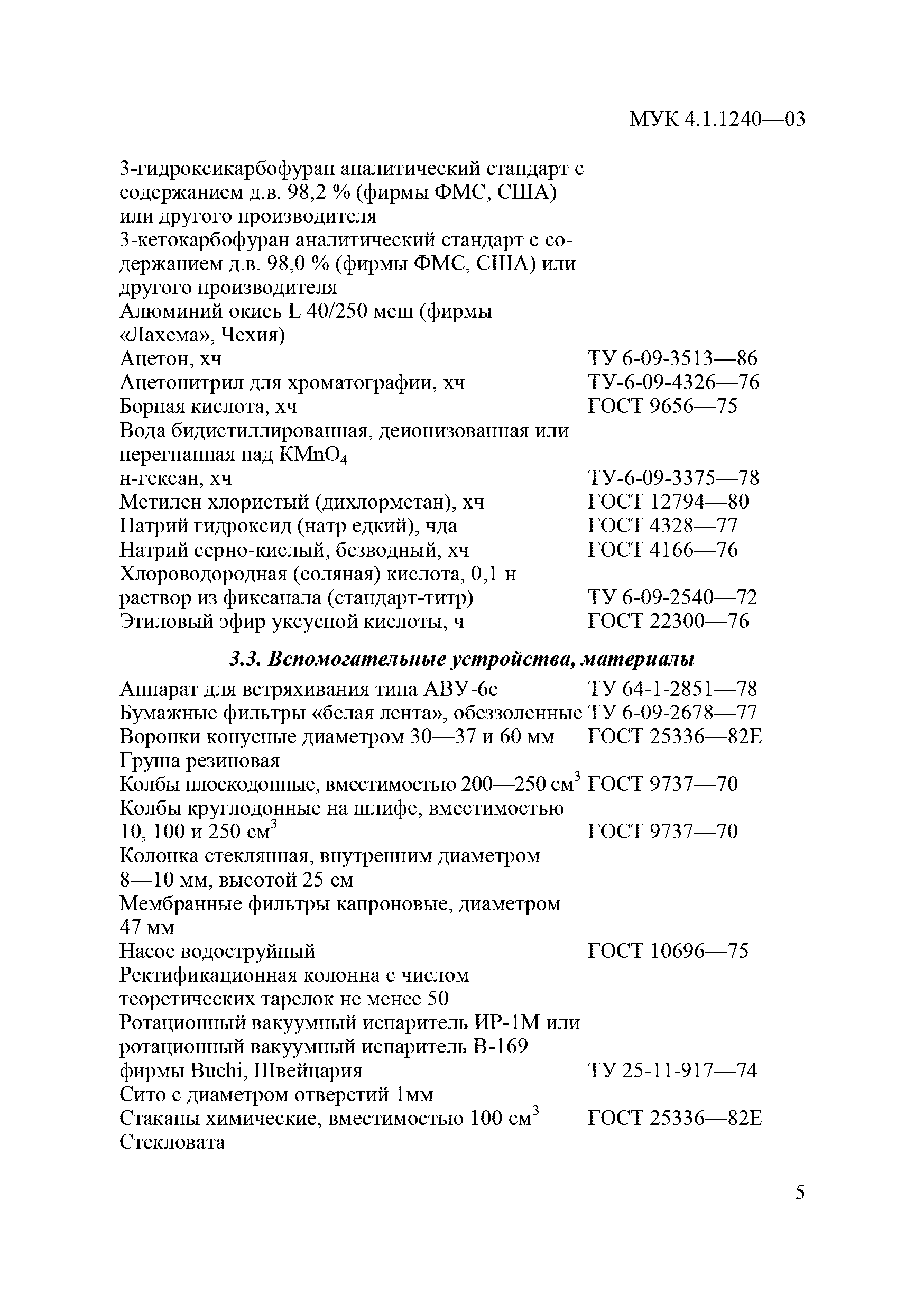 МУК 4.1.1240—03

3-гидроксикарбофуран аналитический стандарт с содержанием д.в. 98,2 % (фирмы ФМС, США) или другого производителя
3-кетокарбофуран аналитический стандарт с содержанием д.в. 98,0 % (фирмы ФМС, США) или другого производителя
Алюминий окись L 40/250 меш (фирмы «Лахема», Чехия)
Ацетон, хч ТУ 6-09-3513—86
Ацетонитрил для хроматографии, хч ТУ-6-09-4326—76
Борная кислота, хч ГОСТ 9656—75
Вода бидистиллированная, деионизованная или перегнанная над $KMnO_4$
н-гексан, хч ТУ-6-09-3375—78
Метилен хлористый (дихлорметан), хч ГОСТ 12794—80
Натрий гидроксид (натр едкий), чда ГОСТ 4328—77
Натрий серно-кислый, безводный, хч ГОСТ 4166—76
Хлороводородная (соляная) кислота, 0,1 н раствор из фиксанала (стандарт-титр) ТУ 6-09-2540—72
Этиловый эфир уксусной кислоты, ч ГОСТ 22300—76

3.3. Вспомогательные устройства, материалы

Аппарат для встряхивания типа АВУ-6с ТУ 64-1-2851—78
Бумажные фильтры «белая лента», обеззоленные ТУ 6-09-2678—77
Воронки конусные диаметром 30—37 и 60 мм ГОСТ 25336—82Е
Груша резиновая
Колбы плоскодонные, вместимостью 200—250 см$^3$ ГОСТ 9737—70
Колбы круглодонные на шлифе, вместимостью 10, 100 и 250 см$^3$ ГОСТ 9737—70
Колонка стеклянная, внутренним диаметром 8—10 мм, высотой 25 см
Мембранные фильтры капроновые, диаметром 47 мм
Насос водоструйный ГОСТ 10696—75
Ректификационная колонна с числом теоретических тарелок не менее 50
Ротационный вакуумный испаритель ИР-1М или ротационный вакуумный испаритель В-169 фирмы Buchi, Швейцария ТУ 25-11-917—74
Сито с диаметром отверстий 1мм
Стаканы химические, вместимостью 100 см$^3$ ГОСТ 25336—82Е
Стекловата

5